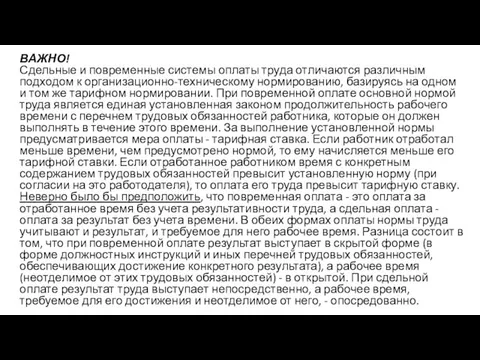 ВАЖНО!
Сдельные и повременные системы оплаты труда отличаются различным подходом к организационно-техническому нормированию, базируясь на одном и том же тарифном нормировании. При повременной оплате основной нормой труда является единая установленная законом продолжительность рабочего времени с перечнем трудовых обязанностей работника, которые он должен выполнять в течение этого времени. За выполнение установленной нормы предусматривается мера оплаты - тарифная ставка. Если работник отработал меньше времени, чем предусмотрено нормой, то ему начисляется меньше его тарифной ставки. Если отработанное работником время с конкретным содержанием трудовых обязанностей превысит установленную норму (при согласии на это работодателя), то оплата его труда превысит тарифную ставку. Неверно было бы предположить, что повременная оплата - это оплата за отработанное время без учета результативности труда, а сдельная оплата - оплата за результат без учета времени. В обеих формах оплаты нормы труда учитывают и результат, и требуемое для него рабочее время. Разница состоит в том, что при повременной оплате результат выступает в скрытой форме (в форме должностных инструкций и иных перечней трудовых обязанностей, обеспечивающих достижение конкретного результата), а рабочее время (неотделимое от этих трудовых обязанностей) - в открытой. При сдельной оплате результат труда выступает непосредственно, а рабочее время, требуемое для его достижения и неотделимое от него, - опосредованно.